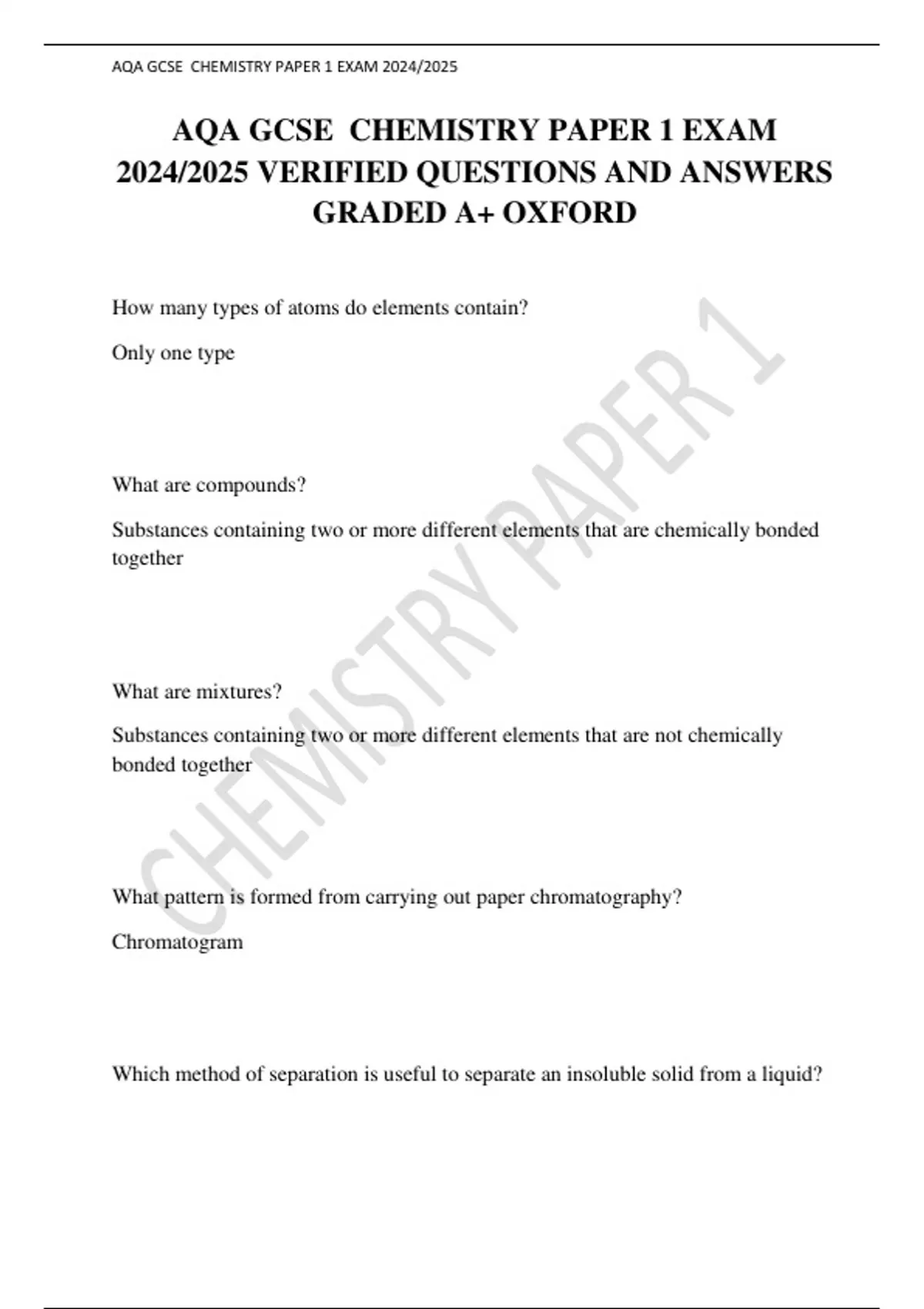 AQA GCSE CHEMISTRY PAPER 1 EXAM 2024/2025

AQA GCSE CHEMISTRY PAPER 1 EXAM 2024/2025 VERIFIED QUESTIONS AND ANSWERS GRADED A+ OXFORD

How many types of atoms do elements contain?

Only one type

What are compounds?

Substances containing two or more different elements that are chemically bonded together

What are mixtures?

Substances containing two or more different elements that are not chemically bonded together

What pattern is formed from carrying out paper chromatography?

Chromatogram

Which method of separation is useful to separate an insoluble solid from a liquid?

CHEMISTRY PAPER 1